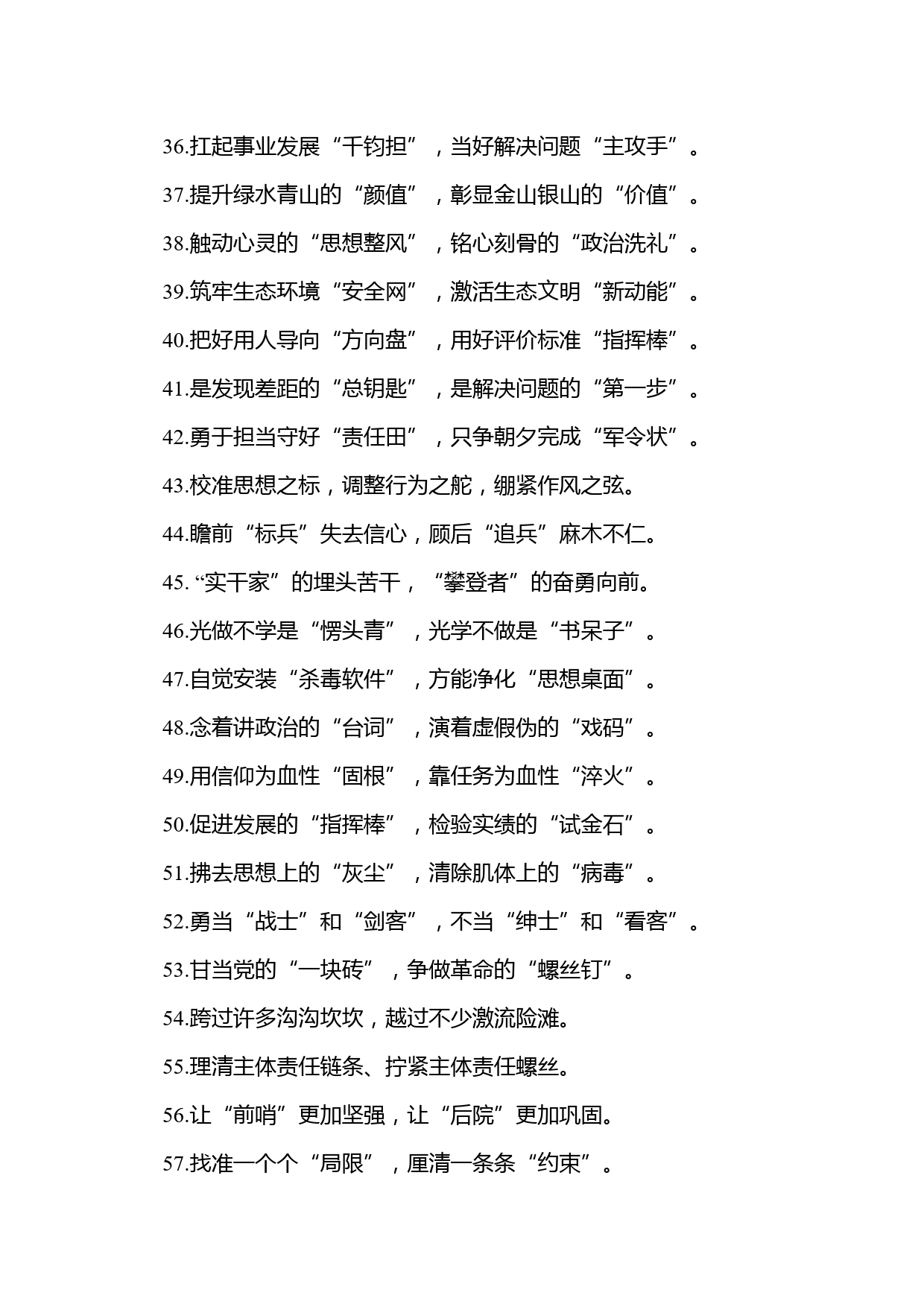 36.扛起事业发展“千钧担”，当好解决问题“主攻手”。

37.提升绿水青山的“颜值”，彰显金山银山的“价值”。

38.触动心灵的“思想整风”，铭心刻骨的“政治洗礼”。

39.筑牢生态环境“安全网”，激活生态文明“新动能”。

40.把好用人导向“方向盘”，用好评价标准“指挥棒”。

41.是发现差距的“总钥匙”，是解决问题的“第一步”。

42.勇于担当守好“责任田”，只争朝夕完成“军令状”。

43.校准思想之标，调整行为之舵，绷紧作风之弦。

44.瞻前“标兵”失去信心，顾后“追兵”麻木不仁。

45. “实干家”的埋头苦干，“攀登者”的奋勇向前。

46.光做不学是“愣头青”，光学不做是“书呆子”。

47.自觉安装“杀毒软件”，方能净化“思想桌面”。

48.念着讲政治的“台词”，演着虚假伪的“戏码”。

49.用信仰为血性“固根”，靠任务为血性“淬火”。

50.促进发展的“指挥棒”，检验实绩的“试金石”。

51.拂去思想上的“灰尘”，清除肌体上的“病毒”。

52.勇当“战士”和“剑客”，不当“绅士”和“看客”。

53.甘当党的“一块砖”，争做革命的“螺丝钉”。

54.跨过许多沟沟坎坎，越过不少激流险滩。

55.理清主体责任链条、拧紧主体责任螺丝。

56.让“前哨”更加坚强，让“后院”更加巩固。

57.找准一个个“局限”，厘清一条条“约束”。